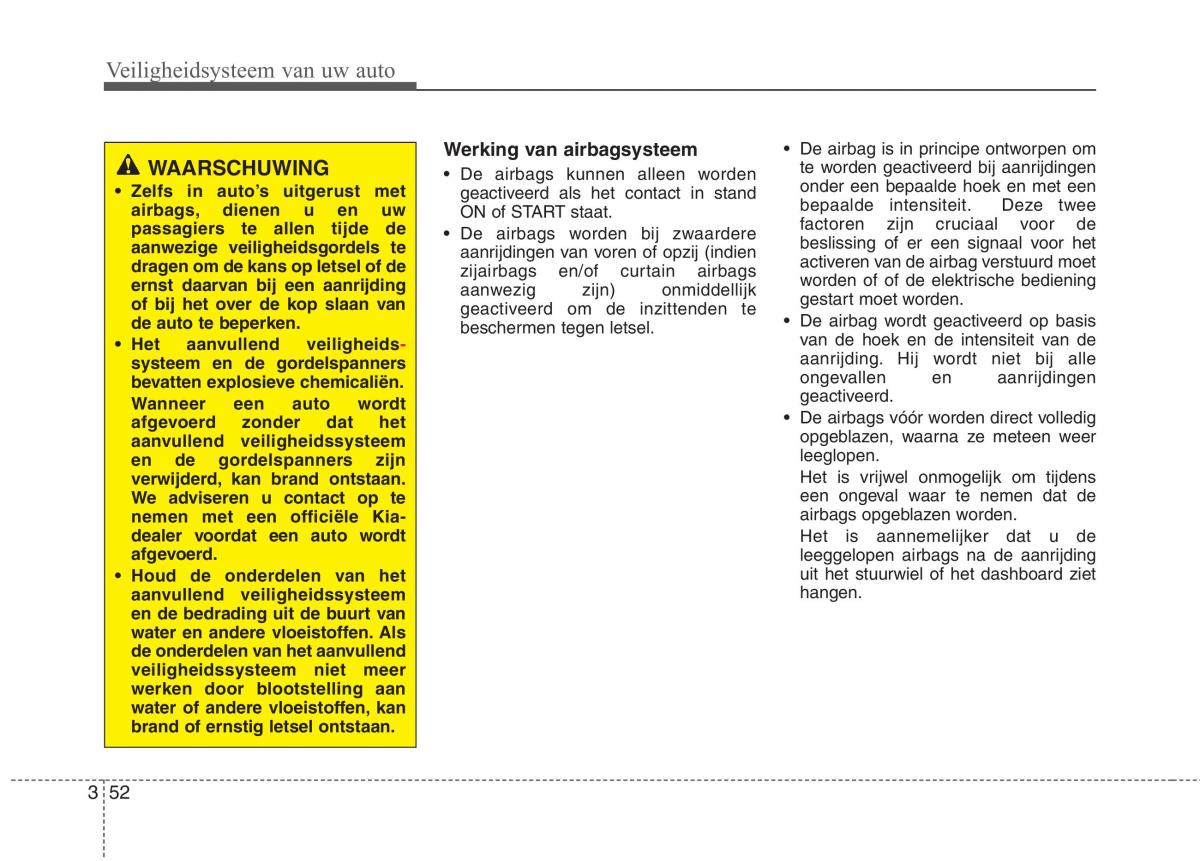 Veiligheidsysteem van uw auto

WAARSCHUWING

• Zelfs in auto's uitgerust met airbags, dienen u en uw passagiers te allen tijde de aanwezige veiligheidsgordels te dragen om de kans op letsel of de ernst daarvan bij een aanrijding of bij het over de kop slaan van de auto te beperken.

• Het aanvullend veiligheidssysteem en de gordelspanners bevatten explosieve chemicaliën.

Wanneer een auto wordt afgevoerd zonder dat het aanvullend veiligheidssysteem en de gordelspanners zijn verwijderd, kan brand ontstaan. We adviseren u contact op te nemen met een officiële Kia-dealer voordat een auto wordt afgevoerd.

• Houd de onderdelen van het aanvullend veiligheidssysteem en de bedrading uit de buurt van water en andere vloeistoffen. Als de onderdelen van het aanvullend veiligheidssysteem niet meer werken door blootstelling aan water of andere vloeistoffen, kan brand of ernstig letsel ontstaan.

Werking van airbagsysteem

• De airbags kunnen alleen worden geactiveerd als het contact in stand ON of START staat.

• De airbags worden bij zwaardere aanrijdingen van voren of opzij (indien zijairbags en/of curtain airbags aanwezig zijn) onmiddellijk geactiveerd om de inzittenden te beschermen tegen letsel.

• De airbag is in principe ontworpen om te worden geactiveerd bij aanrijdingen onder een bepaalde hoek en met een bepaalde intensiteit. Deze twee factoren zijn cruciaal voor de beslissing of er een signaal voor het activeren van de airbag verstuurd moet worden of of de elektrische bediening gestart moet worden.

• De airbag wordt geactiveerd op basis van de hoek en de intensiteit van de aanrijding. Hij wordt niet bij alle ongevallen en aanrijdingen geactiveerd.

• De airbags vóór worden direct volledig opgeblazen, waarna ze meteen weer leeglopen.

Het is vrijwel onmogelijk om tijdens een ongeval waar te nemen dat de airbags opgeblazen worden.

Het is aannemelijker dat u de leeggelopen airbags na de aanrijding uit het stuurwiel of het dashboard ziet hangen.

3 52